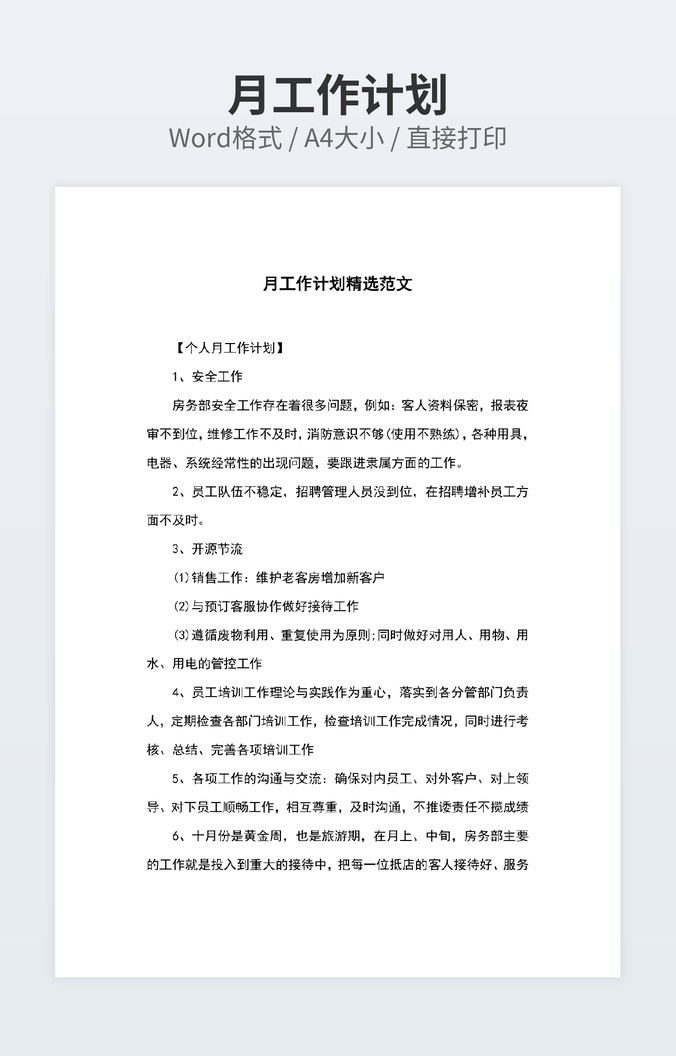 月工作计划
Word格式 / A4大小 / 直接打印

月工作计划精选范文

【个人月工作计划】

1、安全工作

房务部安全工作存在着很多问题，例如：客人资料保密，报表夜审不到位，维修工作不及时，消防意识不够（使用不熟练），各种用具，电器、系统经常性的出现问题，要跟进隶属方面的工作。

2、员工队伍不稳定，招聘管理人员没到位，在招聘增补员工方面不及时。

3、开源节流

⑴销售工作：维护老客房增加新客户

⑵与预订客服协作做好接待工作

⑶遵循废物利用、重复使用为原则；同时做好对用人、用物、用水、用电的管控工作

4、员工培训工作理论与实践作为重心，落实到各分管部门负责人，定期检查各部门培训工作，检查培训工作完成情况，同时进行考核、总结、完善各项培训工作

5、各项工作的沟通与交流：确保对内员工、对外客户、对上领导、对下员工顺畅工作，相互尊重，及时沟通，不推诿责任不揽成绩

6、十月份是黄金周，也是旅游期，在月上、中旬，房务部主要的工作就是投入到重大的接待中，把每一位抵店的客人接待好、服务